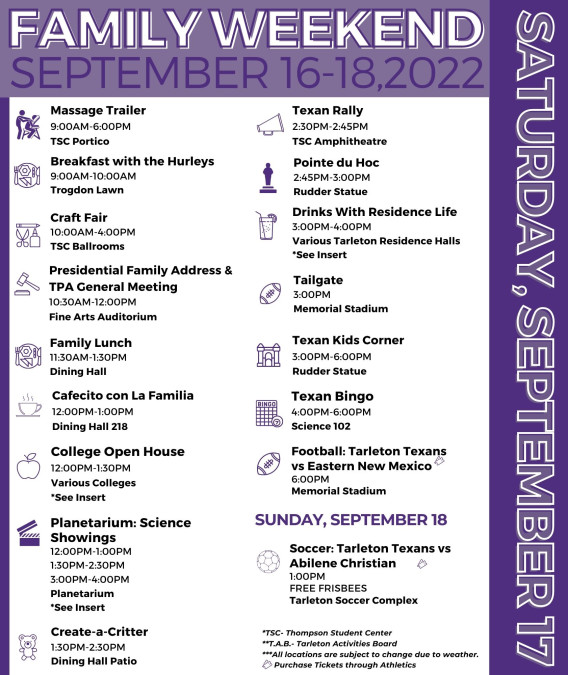 FAMILY WEEKEND
SEPTEMBER 16-18,2022

SATURDAY, SEPTEMBER 17

Massage Trailer
9:00AM-6:00PM
TSC Portico

Breakfast with the Hurleys
9:00AM-10:00AM
Trogdon Lawn

Craft Fair
10:00AM-4:00PM
TSC Ballrooms

Presidential Family Address & TPA General Meeting
10:30AM-12:00PM
Fine Arts Auditorium

Family Lunch
11:30AM-1:30PM
Dining Hall

Cafecito con La Familia
12:00PM-1:00PM
Dining Hall 218

College Open House
12:00PM-1:30PM
Various Colleges
*See Insert

Planetarium: Science Showings
12:00PM-1:00PM
1:30PM-2:30PM
3:00PM-4:00PM
Planetarium
*See Insert

Create-a-Critter
1:30PM-2:30PM
Dining Hall Patio

Texan Rally
2:30PM-2:45PM
TSC Amphitheatre

Pointe du Hoc
2:45PM-3:00PM
Rudder Statue

Drinks With Residence Life
3:00PM-4:00PM
Various Tarleton Residence Halls
*See Insert

Tailgate
3:00PM
Memorial Stadium

Texan Kids Corner
3:00PM-6:00PM
Rudder Statue

Texan Bingo
4:00PM-6:00PM
Science 102

Football: Tarleton Texans vs Eastern New Mexico
6:00PM
Memorial Stadium

SUNDAY, SEPTEMBER 18

Soccer: Tarleton Texans vs Abilene Christian
1:00PM
FREE FRISBEES
Tarleton Soccer Complex

*TSC- Thompson Student Center
**T.A.B.- Tarleton Activities Board
***All locations are subject to change due to weather.
Purchase Tickets through Athletics